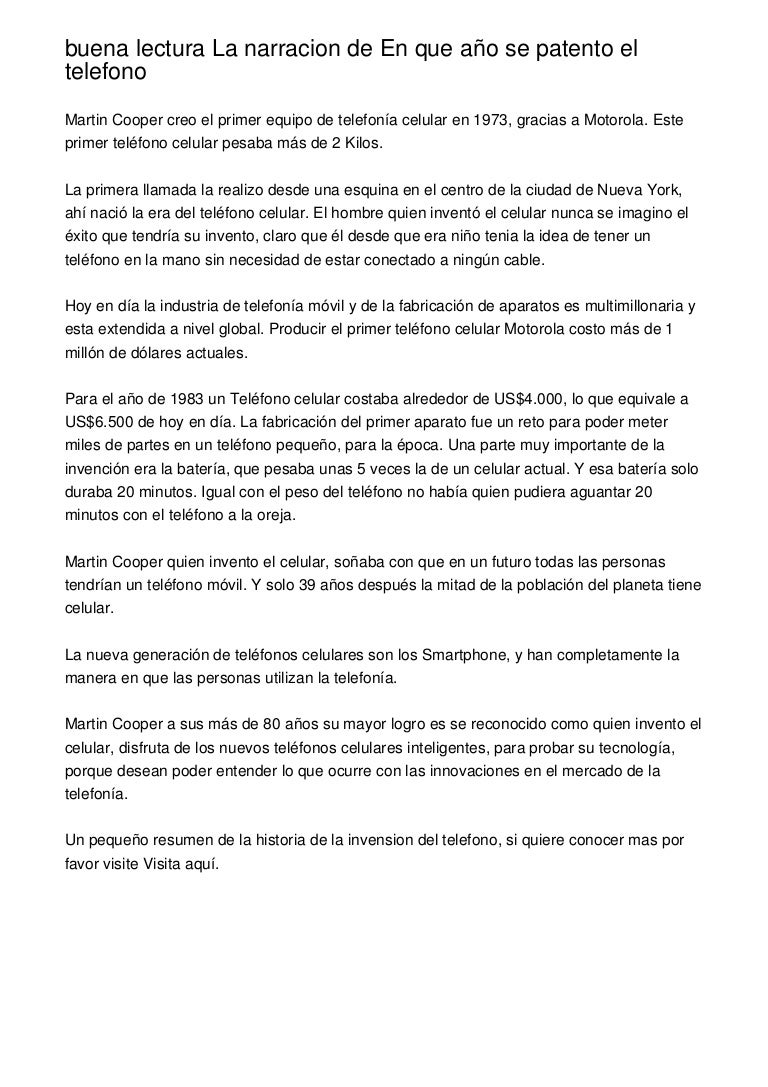 buena lectura La narracion de En que año se patento el telefono

Martin Cooper creo el primer equipo de telefonía celular en 1973, gracias a Motorola. Este primer teléfono celular pesaba más de 2 Kilos.

La primera llamada la realizo desde una esquina en el centro de la ciudad de Nueva York, ahí nació la era del teléfono celular. El hombre quien inventó el celular nunca se imagino el éxito que tendría su invento, claro que él desde que era niño tenia la idea de tener un teléfono en la mano sin necesidad de estar conectado a ningún cable.

Hoy en día la industria de telefonía móvil y de la fabricación de aparatos es multimillonaria y esta extendida a nivel global. Producir el primer teléfono celular Motorola costo más de 1 millón de dólares actuales.

Para el año de 1983 un Teléfono celular costaba alrededor de US$4.000, lo que equivale a US$6.500 de hoy en día. La fabricación del primer aparato fue un reto para poder meter miles de partes en un teléfono pequeño, para la época. Una parte muy importante de la invención era la batería, que pesaba unas 5 veces la de un celular actual. Y esa batería solo duraba 20 minutos. Igual con el peso del teléfono no había quien pudiera aguantar 20 minutos con el teléfono a la oreja.

Martin Cooper quien invento el celular, soñaba con que en un futuro todas las personas tendrían un teléfono móvil. Y solo 39 años después la mitad de la población del planeta tiene celular.

La nueva generación de teléfonos celulares son los Smartphone, y han completamente la manera en que las personas utilizan la telefonía.

Martin Cooper a sus más de 80 años su mayor logro es se reconocido como quien invento el celular, disfruta de los nuevos teléfonos celulares inteligentes, para probar su tecnología, porque desean poder entender lo que ocurre con las innovaciones en el mercado de la telefonía.

Un pequeño resumen de la historia de la invension del telefono, si quiere conocer mas por favor visite Visita aquí.